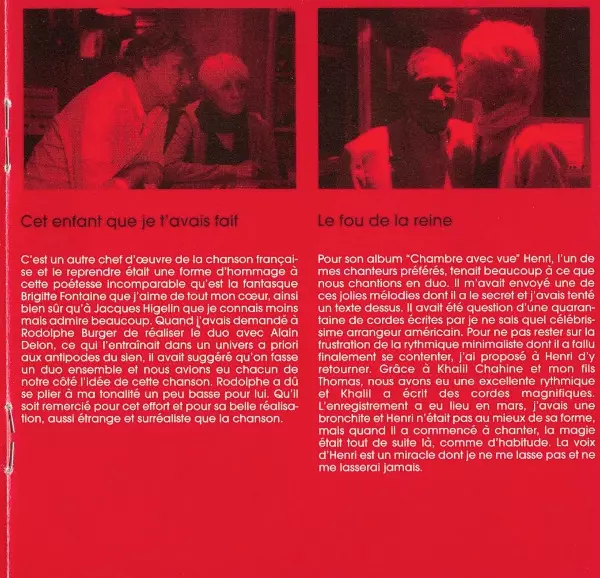 Cet enfant que je t'avais fait

C'est un autre chef d'œuvre de la chanson française et le reprendre était une forme d'hommage à cette poétesse incomparable qu'est la fantasque Brigitte Fontaine que j'aime de tout mon cœur, ainsi bien sûr qu'à Jacques Higelin que je connais moins mais admire beaucoup. Quand j'avais demandé à Rodolphe Burger de réaliser le duo avec Alain Delon, ce qui l'entraînait dans un univers a priori aux antipodes du sien, il avait suggéré qu'on fasse un duo ensemble et nous avions eu chacun de notre côté l'idée de cette chanson. Rodolphe a dû se plier à ma tonalité un peu basse pour lui. Qu'il soit remercié pour cet effort et pour sa belle réalisation, aussi étrange et surréaliste que la chanson.

Le fou de la reine

Pour son album "Chambre avec vue" Henri, l'un de mes chanteurs préférés, tenait beaucoup à ce que nous chantions en duo. Il m'avait envoyé une de ces jolies mélodies dont il a le secret et j'avais tenté un texte dessus. Il avait été question d'une quarantaine de cordes écrites par je ne sais quel célébrissime arrangeur américain. Pour ne pas rester sur la frustration de la rythmique minimaliste dont il a fallu finalement se contenter, j'ai proposé à Henri d'y retourner. Grâce à Khalil Chahine et mon fils Thomas, nous avons eu une excellente rythmique et Khalil a écrit des cordes magnifiques. L'enregistrement a eu lieu en mars, j'avais une bronchite et Henri n'était pas au mieux de sa forme, mais quand il a commencé à chanter, la magie était tout de suite là, comme d'habitude. La voix d'Henri est un miracle dont je ne me lasse pas et ne me lasserai jamais.